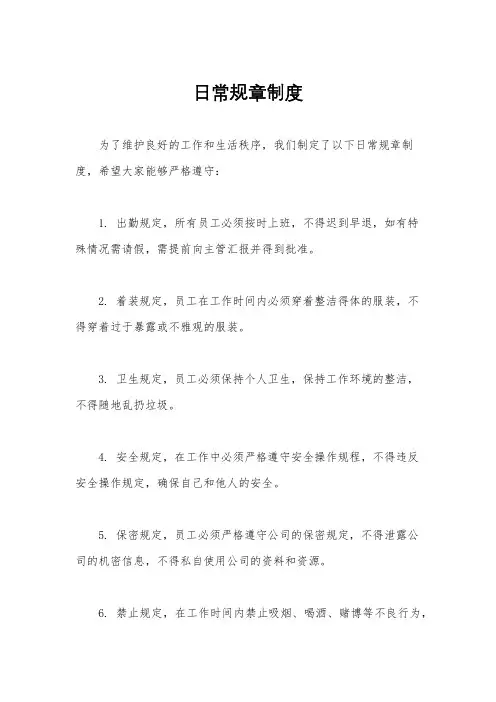 日常规章制度

为了维护良好的工作和生活秩序，我们制定了以下日常规章制度，希望大家能够严格遵守：

1. 出勤规定，所有员工必须按时上班，不得迟到早退，如有特殊情况需请假，需提前向主管汇报并得到批准。

2. 着装规定，员工在工作时间内必须穿着整洁得体的服装，不得穿着过于暴露或不雅观的服装。

3. 卫生规定，员工必须保持个人卫生，保持工作环境的整洁，不得随地乱扔垃圾。

4. 安全规定，在工作中必须严格遵守安全操作规程，不得违反安全操作规定，确保自己和他人的安全。

5. 保密规定，员工必须严格遵守公司的保密规定，不得泄露公司的机密信息，不得私自使用公司的资料和资源。

6. 禁止规定，在工作时间内禁止吸烟、喝酒、赌博等不良行为，